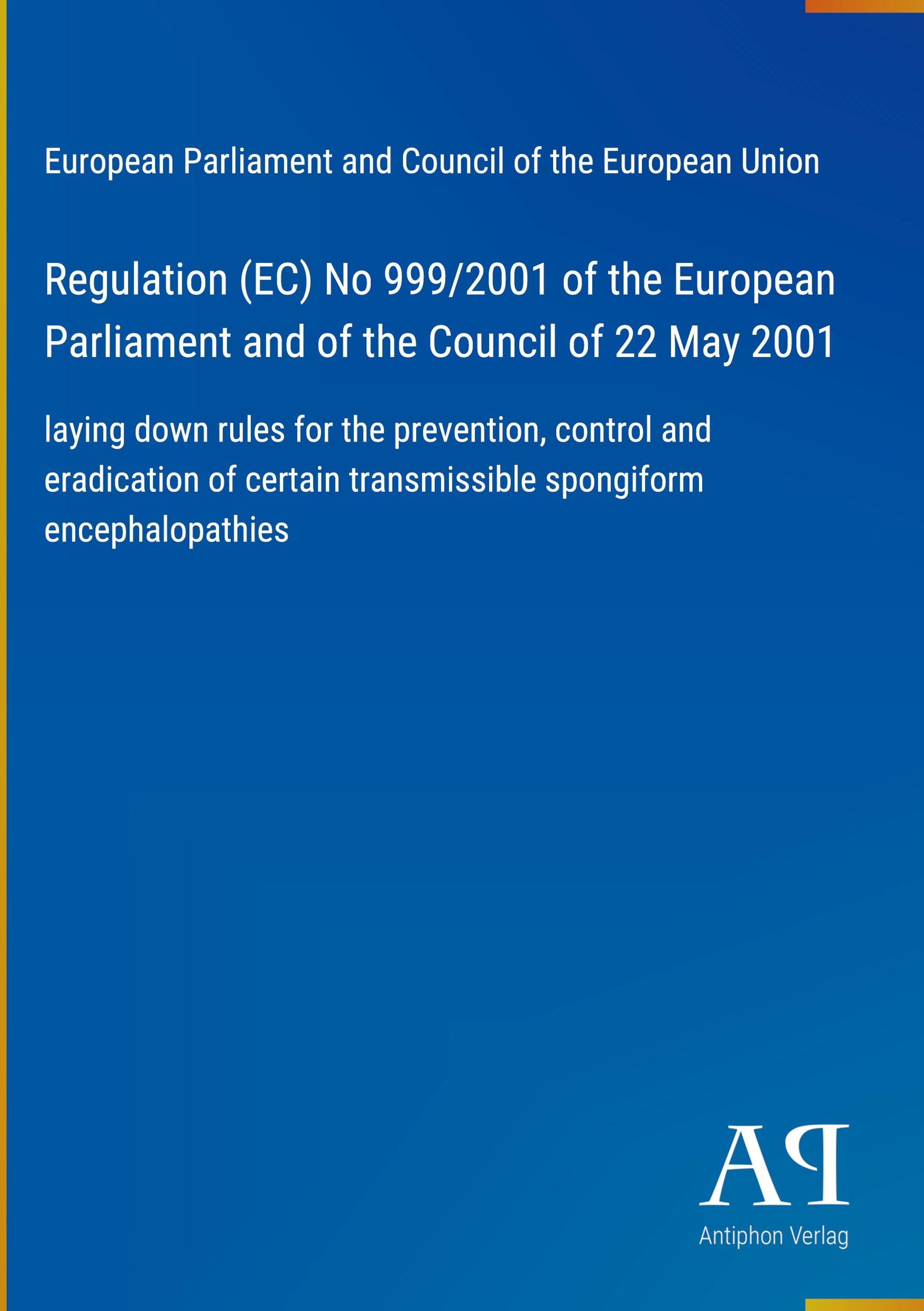 European Parliament and Council of the European Union

Regulation (EC) No 999/2001 of the European Parliament and of the Council of 22 May 2001

laying down rules for the prevention, control and eradication of certain transmissible spongiform encephalopathies

AP

Antiphon Verlag